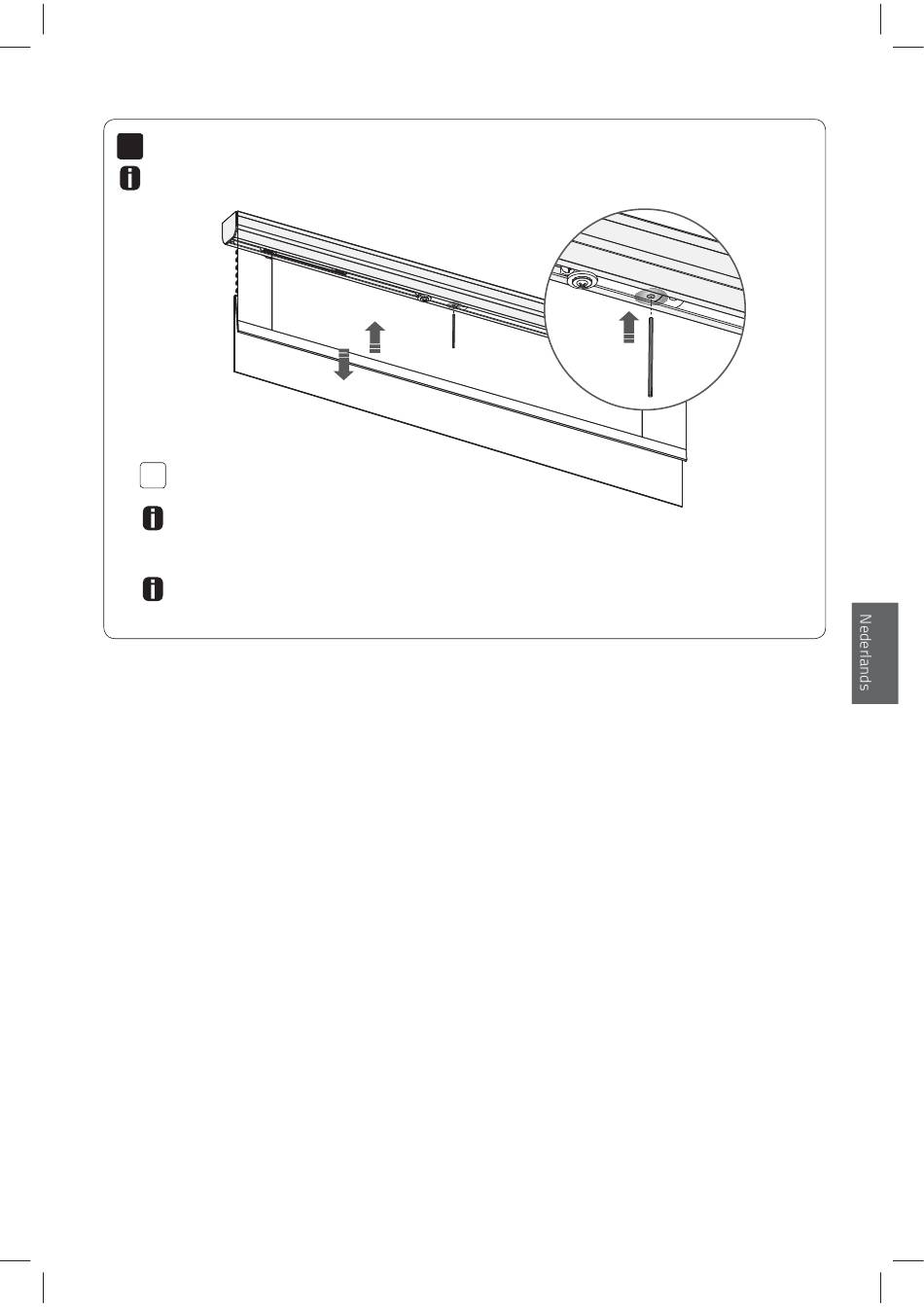 Nederlands